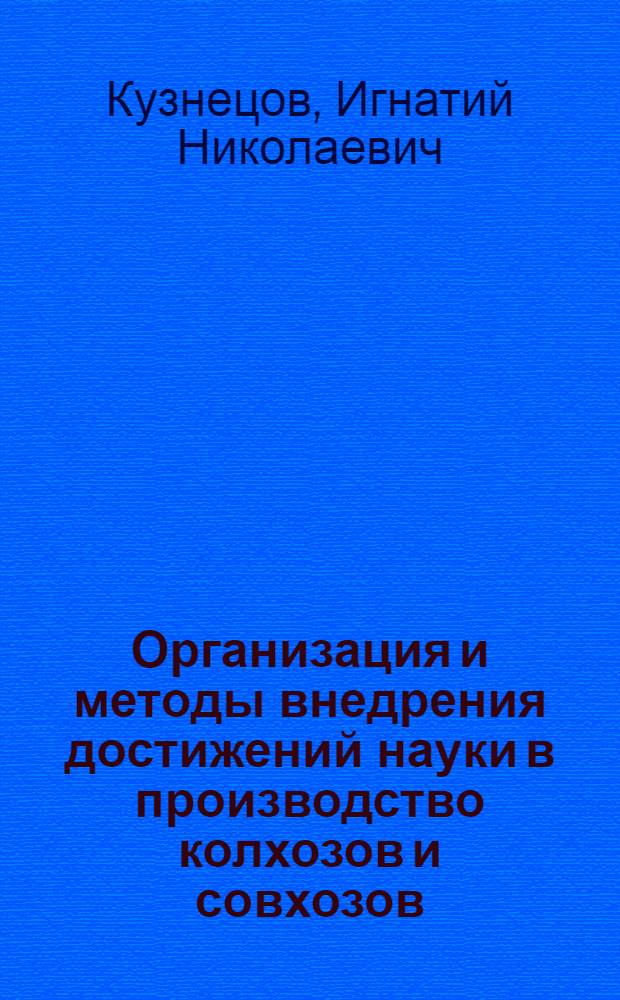 Кузнецов, Игнатий Николаевич

Организация и методы внедрения достижений науки в производство колхозов и совхозов